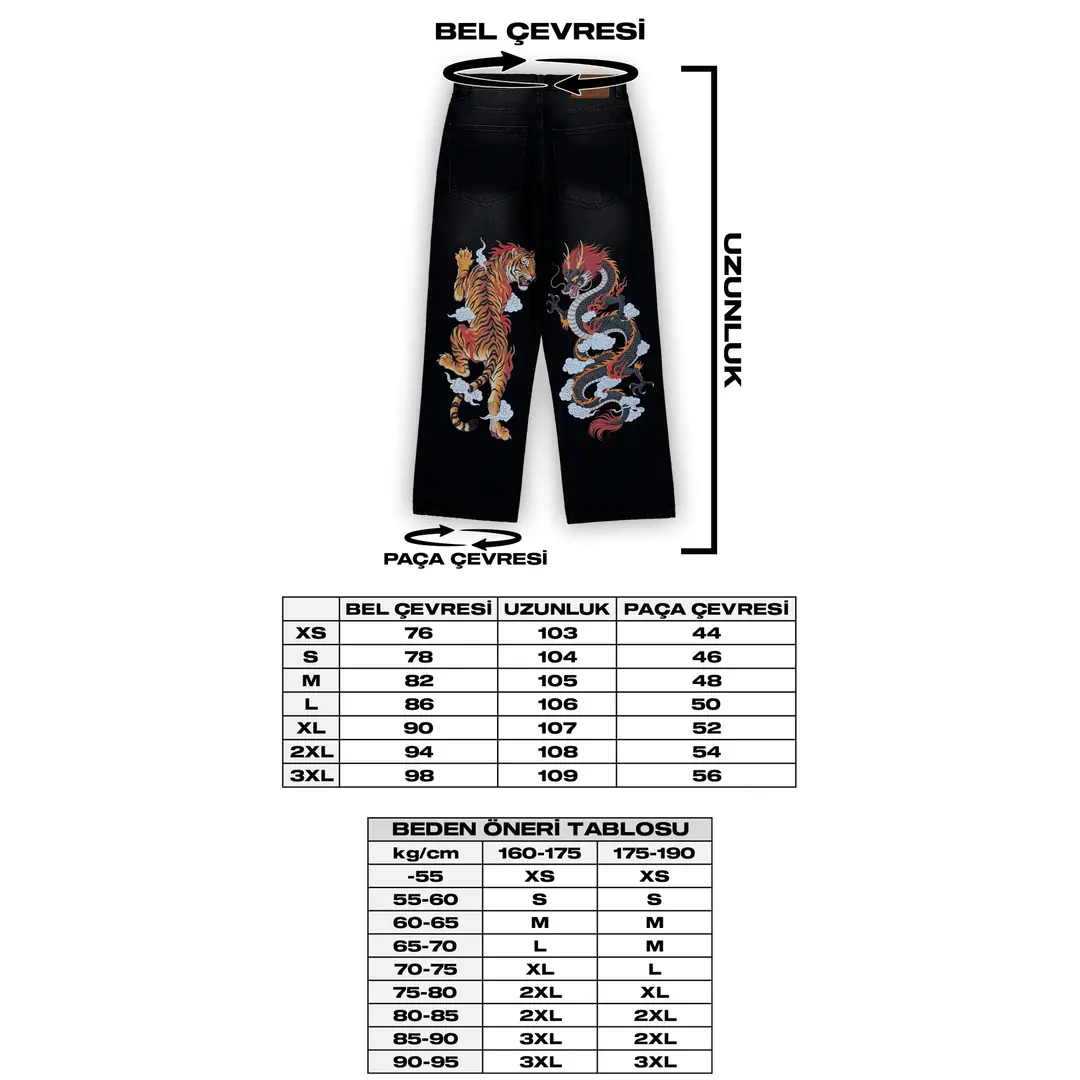 BEL ÇEVRESİ

UZUNLUK

PAÇA ÇEVRESİ

| | BEL ÇEVRESİ | UZUNLUK | PAÇA ÇEVRESİ |
|---|---|---|---|
| XS | 76 | 103 | 44 |
| S | 78 | 104 | 46 |
| M | 82 | 105 | 48 |
| L | 86 | 106 | 50 |
| XL | 90 | 107 | 52 |
| 2XL | 94 | 108 | 54 |
| 3XL | 98 | 109 | 56 |

BEDEN ÖNERİ TABLOSU

| kg/cm | 160-175 | 175-190 |
|---|---|---|
| -55 | XS | XS |
| 55-60 | S | S |
| 60-65 | M | M |
| 65-70 | L | M |
| 70-75 | XL | L |
| 75-80 | 2XL | XL |
| 80-85 | 2XL | 2XL |
| 85-90 | 3XL | 2XL |
| 90-95 | 3XL | 3XL |